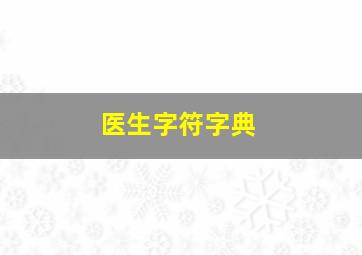 医生字符字典